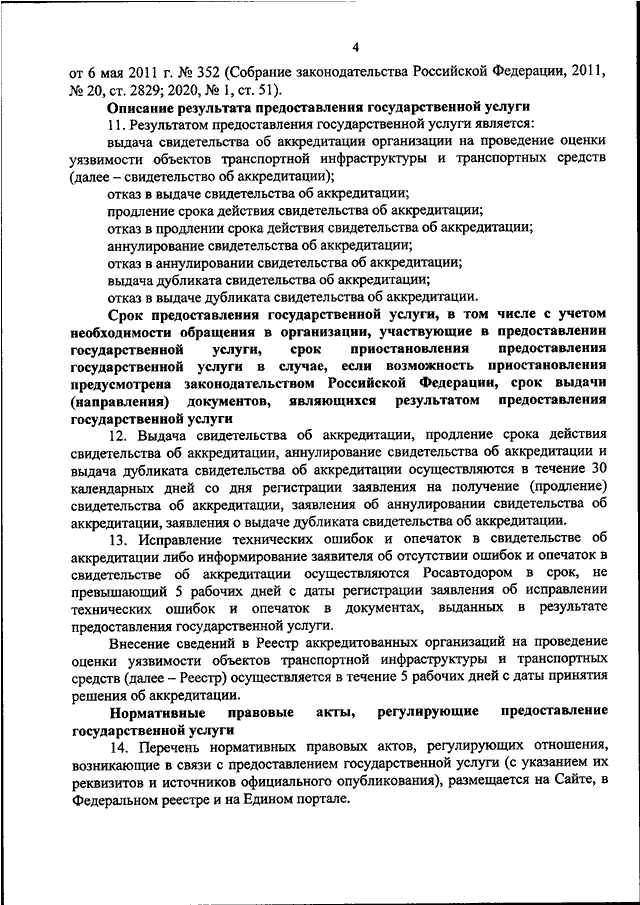 4

от 6 мая 2011 г. № 352 (Собрание законодательства Российской Федерации, 2011, № 20, ст. 2829; 2020, № 1, ст. 51).

Описание результата предоставления государственной услуги

11. Результатом предоставления государственной услуги является:

выдача свидетельства об аккредитации организации на проведение оценки уязвимости объектов транспортной инфраструктуры и транспортных средств (далее – свидетельство об аккредитации);

отказ в выдаче свидетельства об аккредитации;

продление срока действия свидетельства об аккредитации;

отказ в продлении срока действия свидетельства об аккредитации;

аннулирование свидетельства об аккредитации;

отказ в аннулировании свидетельства об аккредитации;

выдача дубликата свидетельства об аккредитации;

отказ в выдаче дубликата свидетельства об аккредитации.

Срок предоставления государственной услуги, в том числе с учетом необходимости обращения в организации, участвующие в предоставлении государственной услуги, срок приостановления предоставления государственной услуги в случае, если возможность приостановления предусмотрена законодательством Российской Федерации, срок выдачи (направления) документов, являющихся результатом предоставления государственной услуги

12. Выдача свидетельства об аккредитации, продление срока действия свидетельства об аккредитации, аннулирование свидетельства об аккредитации и выдача дубликата свидетельства об аккредитации осуществляются в течение 30 календарных дней со дня регистрации заявления на получение (продление) свидетельства об аккредитации, заявления об аннулировании свидетельства об аккредитации, заявления о выдаче дубликата свидетельства об аккредитации.

13. Исправление технических ошибок и опечаток в свидетельстве об аккредитации либо информирование заявителя об отсутствии ошибок и опечаток в свидетельстве об аккредитации осуществляются Росавтодором в срок, не превышающий 5 рабочих дней с даты регистрации заявления об исправлении технических ошибок и опечаток в документах, выданных в результате предоставления государственной услуги.

Внесение сведений в Реестр аккредитованных организаций на проведение оценки уязвимости объектов транспортной инфраструктуры и транспортных средств (далее – Реестр) осуществляется в течение 5 рабочих дней с даты принятия решения об аккредитации.

Нормативные правовые акты, регулирующие предоставление государственной услуги

14. Перечень нормативных правовых актов, регулирующих отношения, возникающие в связи с предоставлением государственной услуги (с указанием их реквизитов и источников официального опубликования), размещается на Сайте, в Федеральном реестре и на Едином портале.